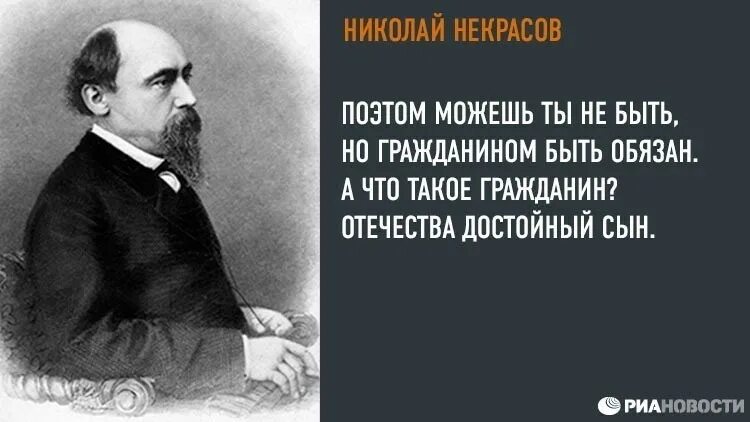 НИКОЛАЙ НЕКРАСОВ

ПОЭТОМ МОЖЕШЬ ТЫ НЕ БЫТЬ,
НО ГРАЖДАНИНОМ БЫТЬ ОБЯЗАН.
А ЧТО ТАКОЕ ГРАЖДАНИН?
ОТЕЧЕСТВА ДОСТОЙНЫЙ СЫН.

РИАНОВОСТИ